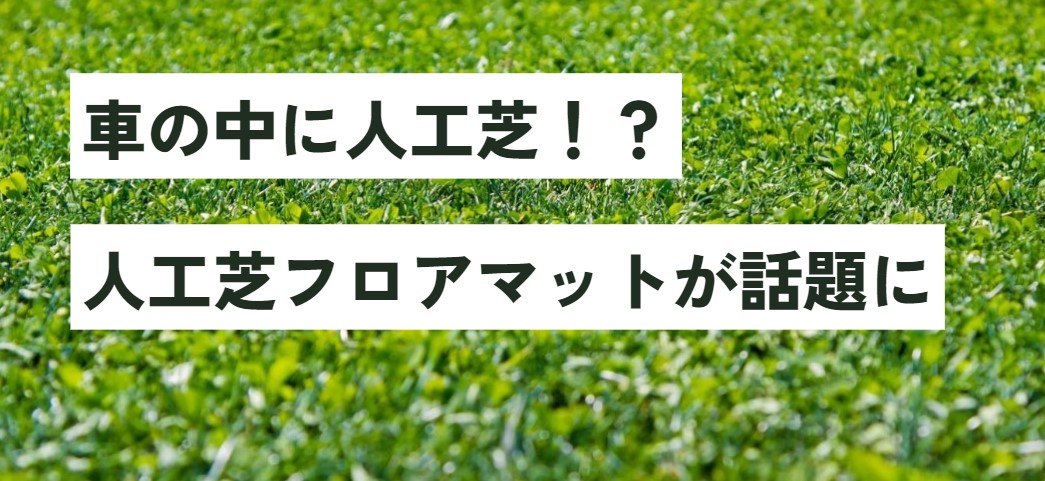 車の中に人工芝！？

人工芝フロアマットが話題に